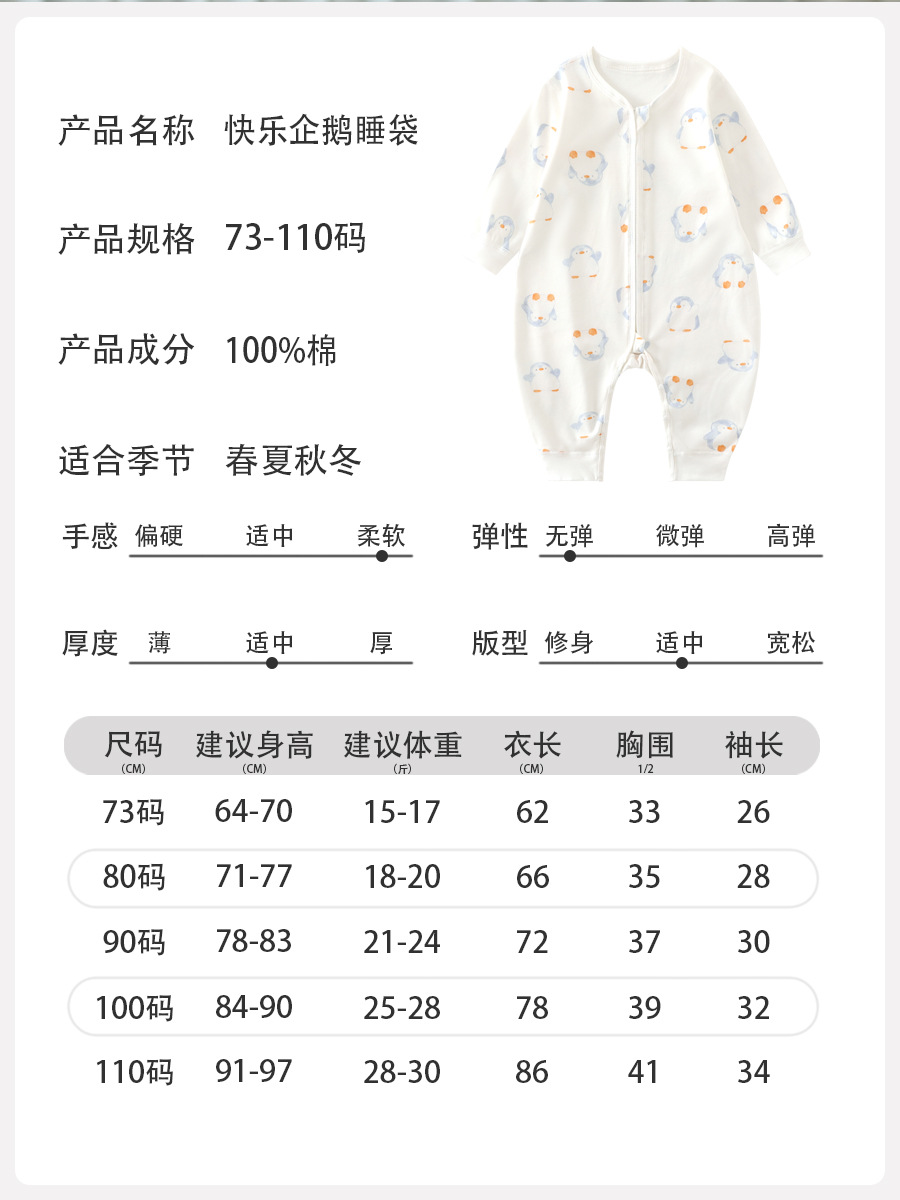 产品名称　快乐企鹅睡袋

产品规格　73-110码

产品成分　100%棉

适合季节　春夏秋冬

手感　偏硬　适中　柔软

弹性　无弹　微弹　高弹

厚度　薄　适中　厚

版型　修身　适中　宽松

| 尺码 (CM) | 建议身高 (CM) | 建议体重 (斤) | 衣长 (CM) | 胸围 1/2 | 袖长 (CM) |
|---|---|---|---|---|---|
| 73码 | 64-70 | 15-17 | 62 | 33 | 26 |
| 80码 | 71-77 | 18-20 | 66 | 35 | 28 |
| 90码 | 78-83 | 21-24 | 72 | 37 | 30 |
| 100码 | 84-90 | 25-28 | 78 | 39 | 32 |
| 110码 | 91-97 | 28-30 | 86 | 41 | 34 |